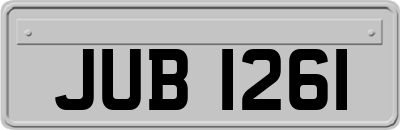 JUB 1261